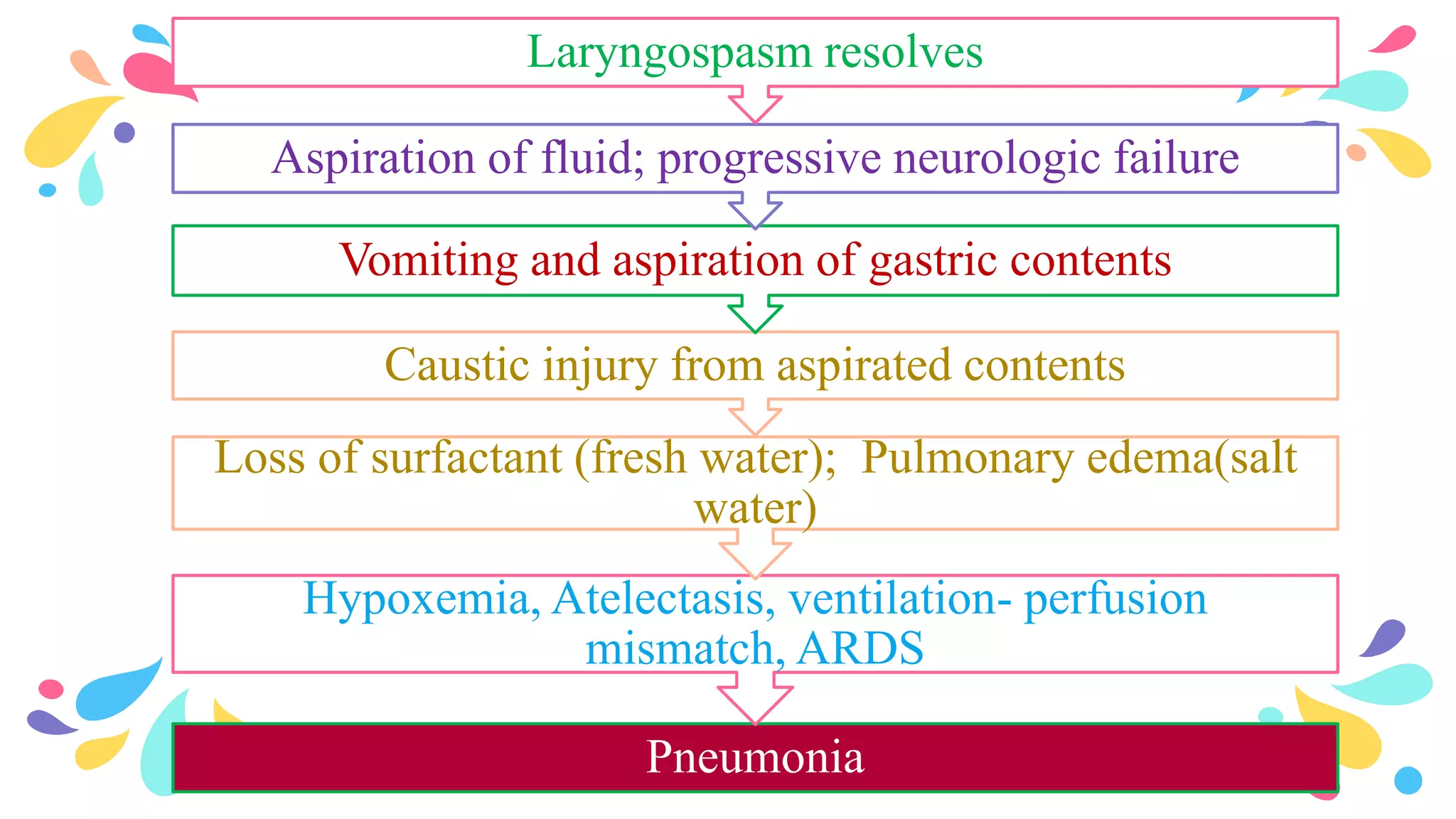 Laryngospasm resolves

Aspiration of fluid; progressive neurologic failure

Vomiting and aspiration of gastric contents

Caustic injury from aspirated contents

Loss of surfactant (fresh water); Pulmonary edema(salt water)

Hypoxemia, Atelectasis, ventilation- perfusion mismatch, ARDS

Pneumonia